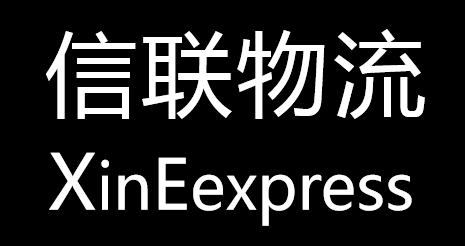 信联物流
XinEexpress